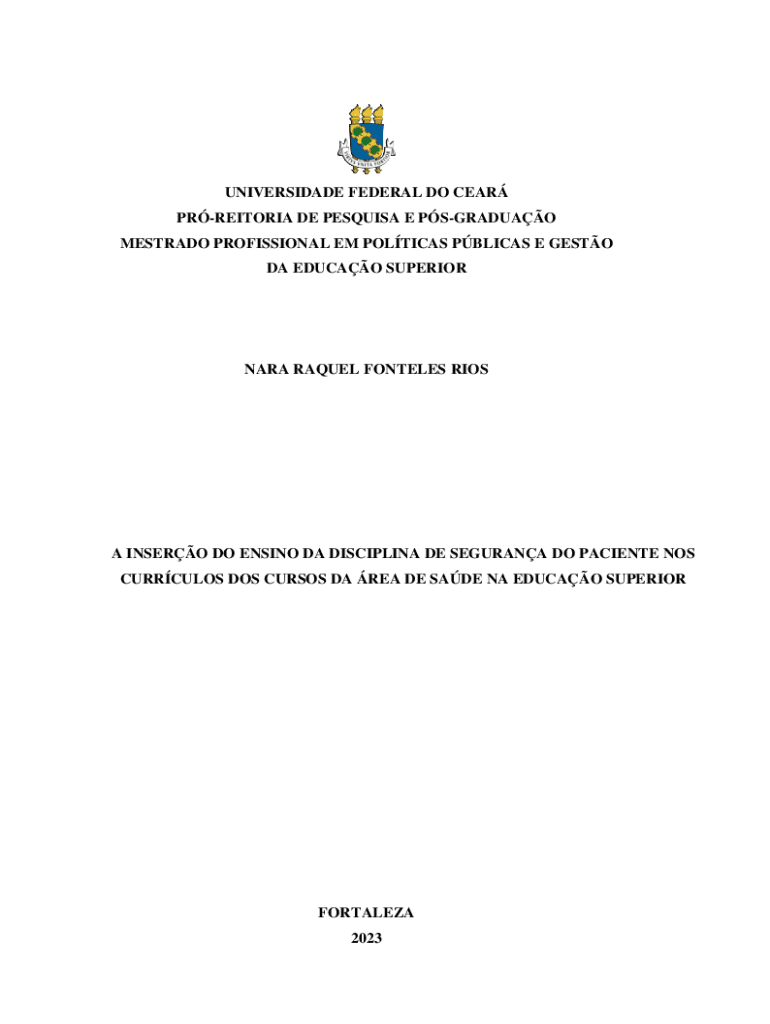 UNIVERSIDADE FEDERAL DO CEARÁ
PRÓ-REITORIA DE PESQUISA E PÓS-GRADUAÇÃO
MESTRADO PROFISSIONAL EM POLÍTICAS PÚBLICAS E GESTÃO DA EDUCAÇÃO SUPERIOR

NARA RAQUEL FONTELES RIOS

A INSERÇÃO DO ENSINO DA DISCIPLINA DE SEGURANÇA DO PACIENTE NOS CURRÍCULOS DOS CURSOS DA ÁREA DE SAÚDE NA EDUCAÇÃO SUPERIOR

FORTALEZA
2023